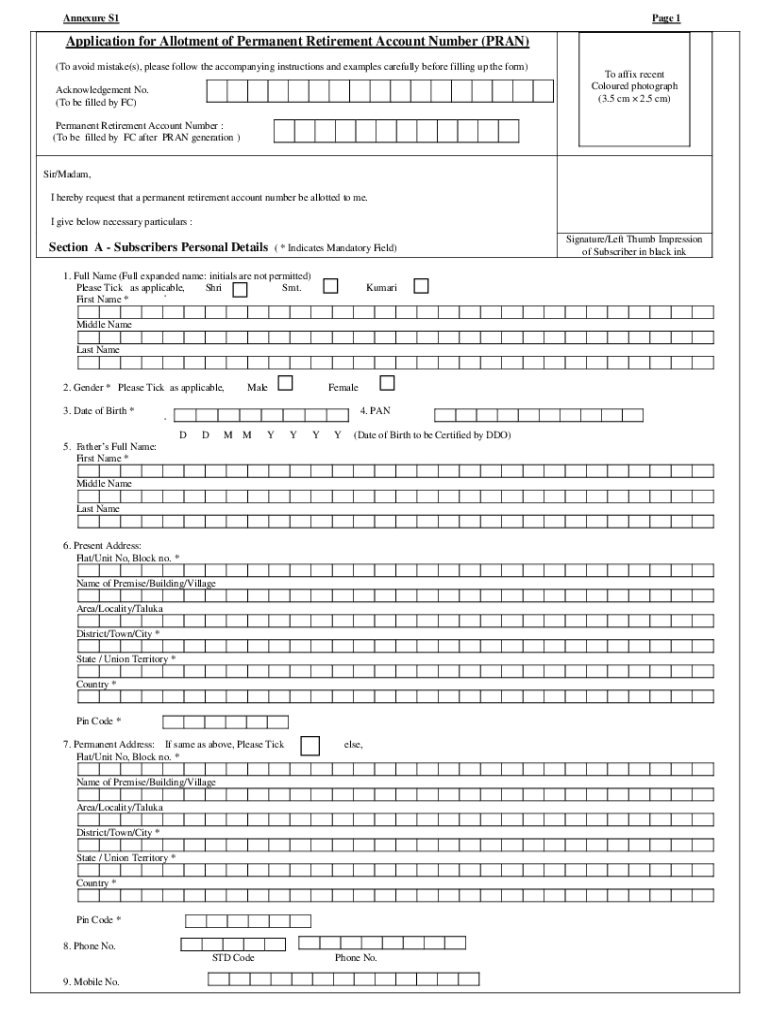 Annexure S1

Page 1

Application for Allotment of Permanent Retirement Account Number (PRAN)

(To avoid mistake(s), please follow the accompanying instructions and examples carefully before filling up the form)

Acknowledgement No.
(To be filled by FC)

Permanent Retirement Account Number :
(To be filled by FC after PRAN generation )

To affix recent Coloured photograph (3.5 cm × 2.5 cm)

Sir/Madam,

I hereby request that a permanent retirement account number be allotted to me.

I give below necessary particulars :

Section A - Subscribers Personal Details ( * Indicates Mandatory Field)

Signature/Left Thumb Impression of Subscriber in black ink

1. Full Name (Full expanded name: initials are not permitted)
Please Tick as applicable, Shri Smt. Kumari
First Name *

Middle Name

Last Name

2. Gender * Please Tick as applicable, Male Female

3. Date of Birth *

4. PAN

D D M M Y Y Y Y (Date of Birth to be Certified by DDO)

5. Father's Full Name:
First Name *

Middle Name

Last Name

6. Present Address:
Flat/Unit No, Block no. *

Name of Premise/Building/Village

Area/Locality/Taluka

District/Town/City *

State / Union Territory *

Country *

Pin Code *

7. Permanent Address: If same as above, Please Tick else,
Flat/Unit No, Block no. *

Name of Premise/Building/Village

Area/Locality/Taluka

District/Town/City *

State / Union Territory *

Country *

Pin Code *

8. Phone No.

STD Code Phone No.

9. Mobile No.